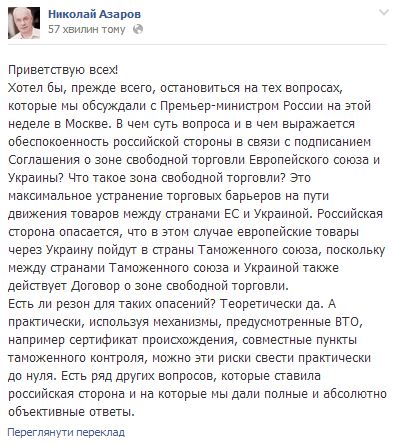 Николай Азаров
57 хвилин тому

Приветствую всех!
Хотел бы, прежде всего, остановиться на тех вопросах, которые мы обсуждали с Премьер-министром России на этой неделе в Москве. В чем суть вопроса и в чем выражается обеспокоенность российской стороны в связи с подписанием Соглашения о зоне свободной торговли Европейского союза и Украины? Что такое зона свободной торговли? Это максимальное устранение торговых барьеров на пути движения товаров между странами ЕС и Украиной. Российская сторона опасается, что в этом случае европейские товары через Украину пойдут в страны Таможенного союза, поскольку между странами Таможенного союза и Украиной также действует Договор о зоне свободной торговли.
Есть ли резон для таких опасений? Теоретически да. А практически, используя механизмы, предусмотренные ВТО, например сертификат происхождения, совместные пункты таможенного контроля, можно эти риски свести практически до нуля. Есть ряд других вопросов, которые ставила российская сторона и на которые мы дали полные и абсолютно объективные ответы.

Переглянути переклад